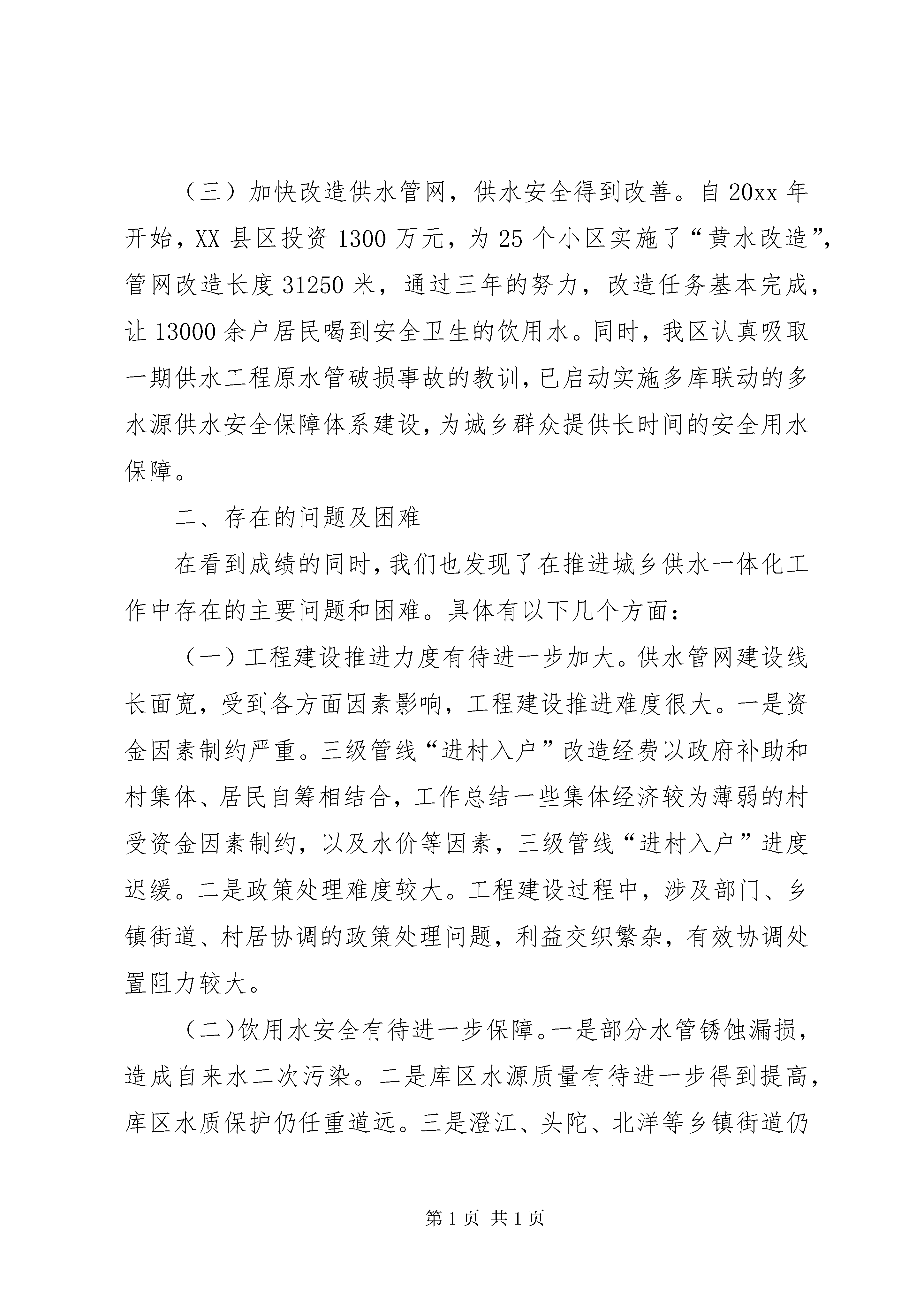 （三）加快改造供水管网，供水安全得到改善。自20xx年开始，XX县区投资1300万元，为25个小区实施了“黄水改造”，管网改造长度31250米，通过三年的努力，改造任务基本完成，让13000余户居民喝到安全卫生的饮用水。同时，我区认真吸取一期供水工程原水管破损事故的教训，已启动实施多库联动的多水源供水安全保障体系建设，为城乡群众提供长时间的安全用水保障。

二、存在的问题及困难

在看到成绩的同时，我们也发现了在推进城乡供水一体化工作中存在的主要问题和困难。具体有以下几个方面：

（一）工程建设推进力度有待进一步加大。供水管网建设线长面宽，受到各方面因素影响，工程建设推进难度很大。一是资金因素制约严重。三级管线“进村入户”改造经费以政府补助和村集体、居民自筹相结合，工作总结一些集体经济较为薄弱的村受资金因素制约，以及水价等因素，三级管线“进村入户”进度迟缓。二是政策处理难度较大。工程建设过程中，涉及部门、乡镇街道、村居协调的政策处理问题，利益交织繁杂，有效协调处置阻力较大。

（二）饮用水安全有待进一步保障。一是部分水管锈蚀漏损，造成自来水二次污染。二是库区水源质量有待进一步得到提高，库区水质保护仍任重道远。三是澄江、头陀、北洋等乡镇街道仍

第1页 共1页